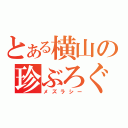 とある横山の
珍ぶろぐ
メズラシー